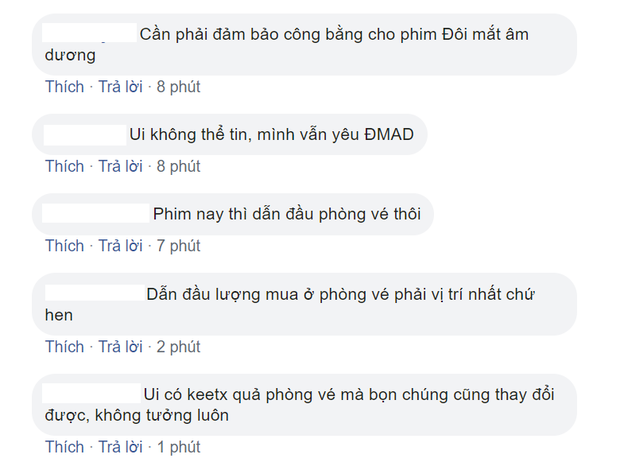 Cần phải đảm bảo công bằng cho phim Đôi mắt âm dương

Thích · Trả lời · 8 phút

Ui không thể tin, mình vẫn yêu ĐMAD

Thích · Trả lời · 8 phút

Phim nay thì dẫn đầu phòng vé thôi

Thích · Trả lời · 7 phút

Dẫn đầu lượng mua ở phòng vé phải vị trí nhất chứ hen

Thích · Trả lời · 2 phút

Ui có keetx quả phòng vé mà bọn chúng cũng thay đổi được, không tưởng luôn

Thích · Trả lời · 1 phút